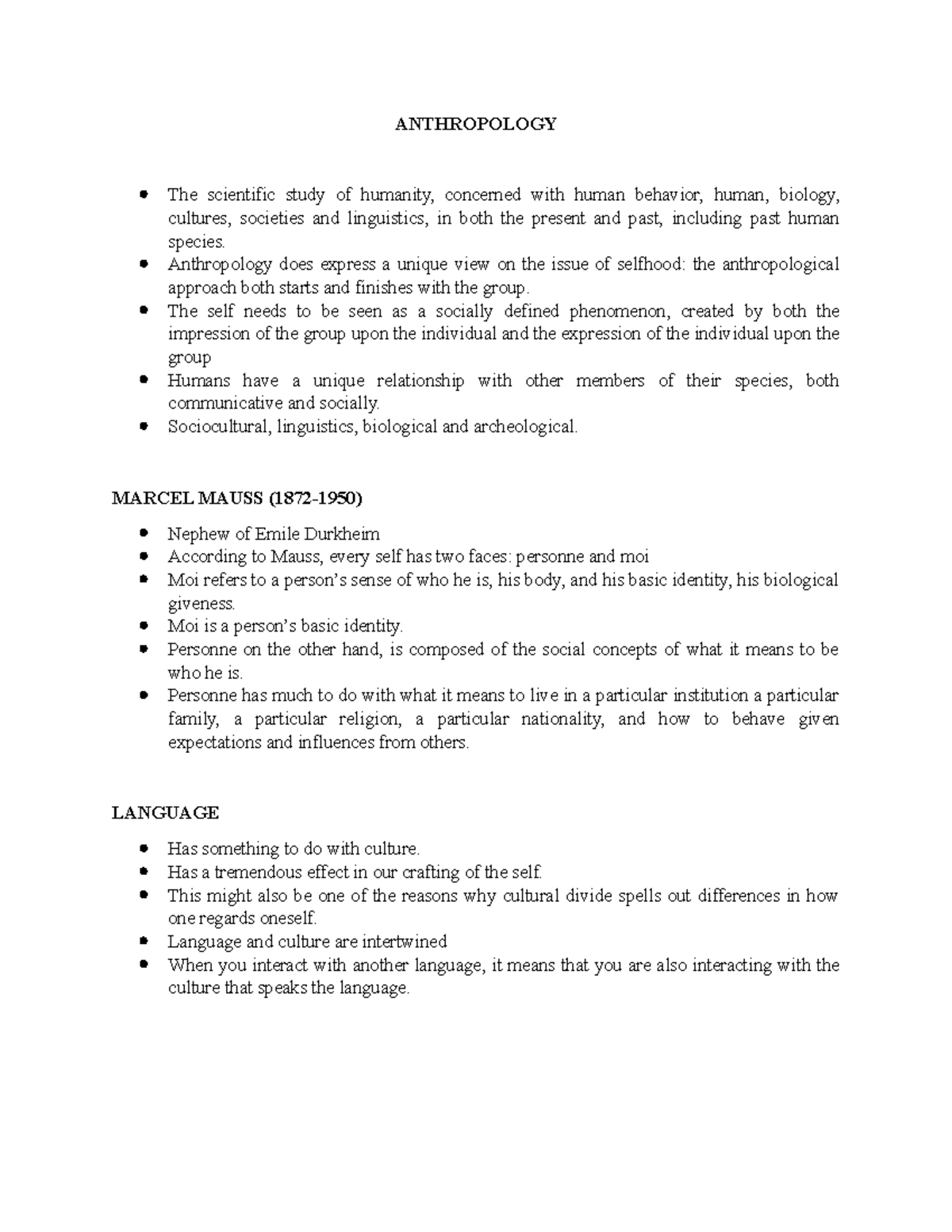 ANTHROPOLOGY

- The scientific study of humanity, concerned with human behavior, human, biology, cultures, societies and linguistics, in both the present and past, including past human species.
- Anthropology does express a unique view on the issue of selfhood: the anthropological approach both starts and finishes with the group.
- The self needs to be seen as a socially defined phenomenon, created by both the impression of the group upon the individual and the expression of the individual upon the group
- Humans have a unique relationship with other members of their species, both communicative and socially.
- Sociocultural, linguistics, biological and archeological.

MARCEL MAUSS (1872-1950)

- Nephew of Emile Durkheim
- According to Mauss, every self has two faces: personne and moi
- Moi refers to a person's sense of who he is, his body, and his basic identity, his biological giveness.
- Moi is a person's basic identity.
- Personne on the other hand, is composed of the social concepts of what it means to be who he is.
- Personne has much to do with what it means to live in a particular institution a particular family, a particular religion, a particular nationality, and how to behave given expectations and influences from others.

LANGUAGE

- Has something to do with culture.
- Has a tremendous effect in our crafting of the self.
- This might also be one of the reasons why cultural divide spells out differences in how one regards oneself.
- Language and culture are intertwined
- When you interact with another language, it means that you are also interacting with the culture that speaks the language.